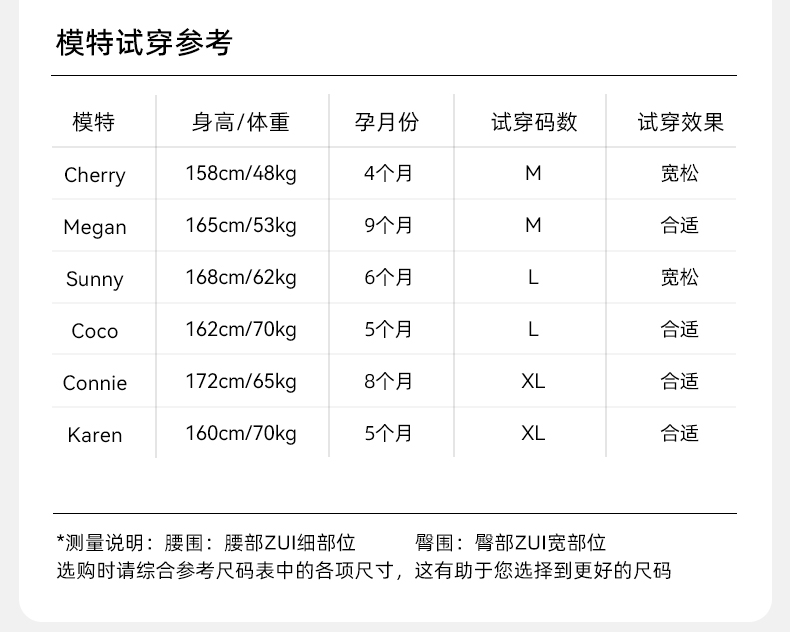 模特试穿参考

| 模特 | 身高/体重 | 孕月份 | 试穿码数 | 试穿效果 |
|---|---|---|---|---|
| Cherry | 158cm/48kg | 4个月 | M | 宽松 |
| Megan | 165cm/53kg | 9个月 | M | 合适 |
| Sunny | 168cm/62kg | 6个月 | L | 宽松 |
| Coco | 162cm/70kg | 5个月 | L | 合适 |
| Connie | 172cm/65kg | 8个月 | XL | 合适 |
| Karen | 160cm/70kg | 5个月 | XL | 合适 |

*测量说明：腰围：腰部ZUI细部位　　臀围：臀部ZUI宽部位
选购时请综合参考尺码表中的各项尺寸，这有助于您选择到更好的尺码